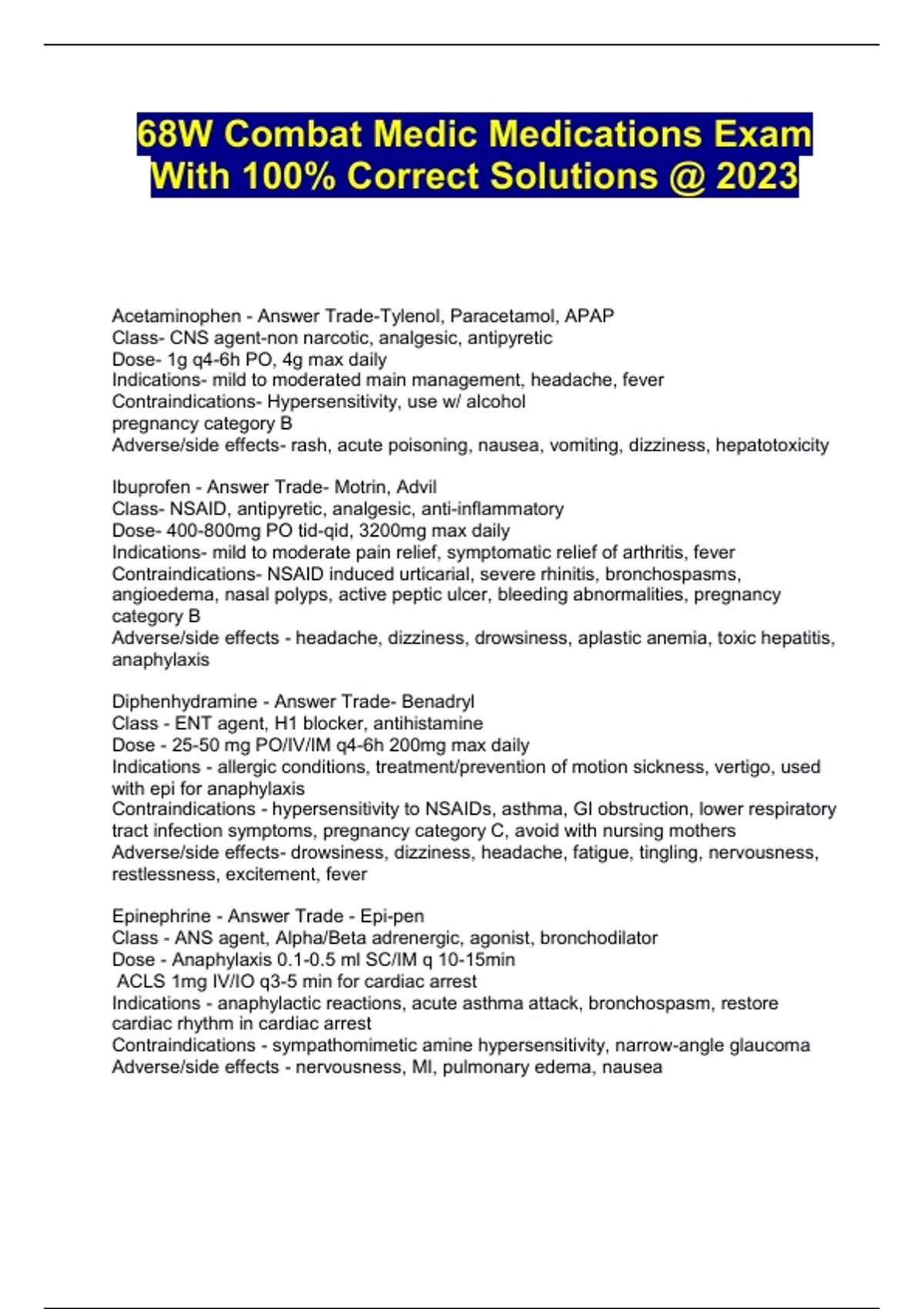 68W Combat Medic Medications Exam
With 100% Correct Solutions @ 2023

Acetaminophen - Answer Trade-Tylenol, Paracetamol, APAP
Class- CNS agent-non narcotic, analgesic, antipyretic
Dose- 1g q4-6h PO, 4g max daily
Indications- mild to moderated main management, headache, fever
Contraindications- Hypersensitivity, use w/ alcohol
pregnancy category B
Adverse/side effects- rash, acute poisoning, nausea, vomiting, dizziness, hepatotoxicity

Ibuprofen - Answer Trade- Motrin, Advil
Class- NSAID, antipyretic, analgesic, anti-inflammatory
Dose- 400-800mg PO tid-qid, 3200mg max daily
Indications- mild to moderate pain relief, symptomatic relief of arthritis, fever
Contraindications- NSAID induced urticarial, severe rhinitis, bronchospasms, angioedema, nasal polyps, active peptic ulcer, bleeding abnormalities, pregnancy category B
Adverse/side effects - headache, dizziness, drowsiness, aplastic anemia, toxic hepatitis, anaphylaxis

Diphenhydramine - Answer Trade- Benadryl
Class - ENT agent, H1 blocker, antihistamine
Dose - 25-50 mg PO/IV/IM q4-6h 200mg max daily
Indications - allergic conditions, treatment/prevention of motion sickness, vertigo, used with epi for anaphylaxis
Contraindications - hypersensitivity to NSAIDs, asthma, GI obstruction, lower respiratory tract infection symptoms, pregnancy category C, avoid with nursing mothers
Adverse/side effects- drowsiness, dizziness, headache, fatigue, tingling, nervousness, restlessness, excitement, fever

Epinephrine - Answer Trade - Epi-pen
Class - ANS agent, Alpha/Beta adrenergic, agonist, bronchodilator
Dose - Anaphylaxis 0.1-0.5 ml SC/IM q 10-15min
ACLS 1mg IV/IO q3-5 min for cardiac arrest
Indications - anaphylactic reactions, acute asthma attack, bronchospasm, restore cardiac rhythm in cardiac arrest
Contraindications - sympathomimetic amine hypersensitivity, narrow-angle glaucoma
Adverse/side effects - nervousness, MI, pulmonary edema, nausea